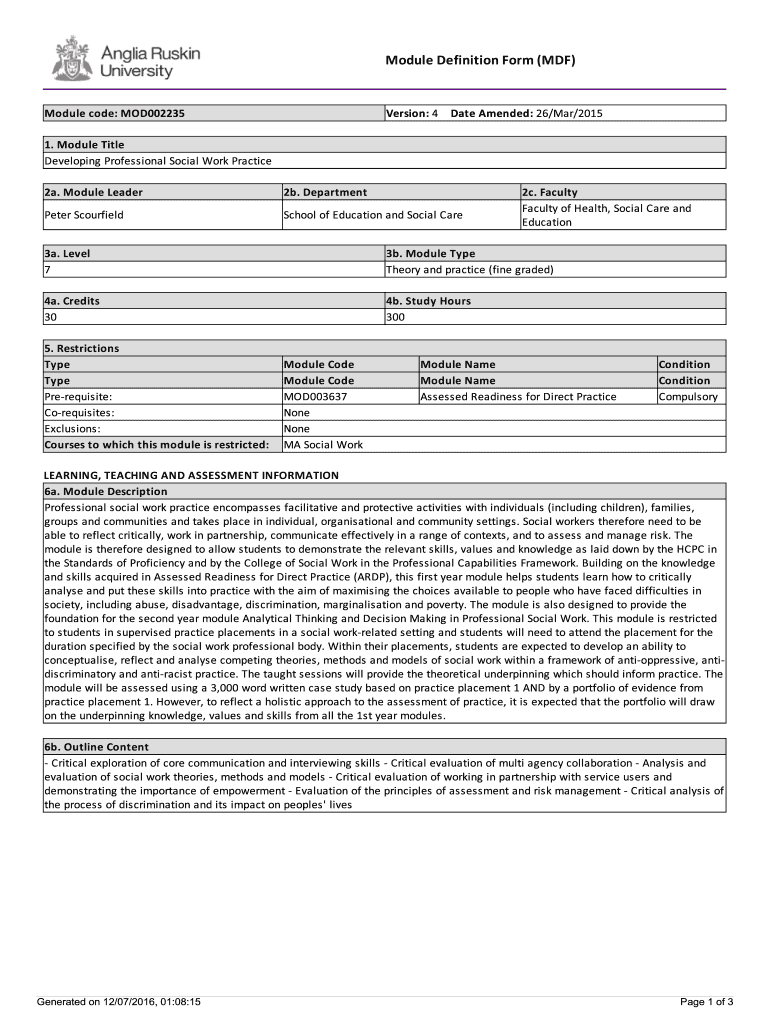 Anglia Ruskin University

Module Definition Form (MDF)

| Module code: MOD002235 | Version: 4 Date Amended: 26/Mar/2015 |
|---|---|

| 1. Module Title |
|---|
| Developing Professional Social Work Practice |

| 2a. Module Leader | 2b. Department | 2c. Faculty |
|---|---|---|
| Peter Scourfield | School of Education and Social Care | Faculty of Health, Social Care and Education |

| 3a. Level | 3b. Module Type |
|---|---|
| 7 | Theory and practice (fine graded) |

| 4a. Credits | 4b. Study Hours |
|---|---|
| 30 | 300 |

5. Restrictions

| Type | Module Code | Module Name | Condition |
|---|---|---|---|
| Type | Module Code | Module Name | Condition |
| Pre-requisite: | MOD003637 | Assessed Readiness for Direct Practice | Compulsory |
| Co-requisites: | None | | |
| Exclusions: | None | | |
| Courses to which this module is restricted: | MA Social Work | | |

LEARNING, TEACHING AND ASSESSMENT INFORMATION

6a. Module Description

Professional social work practice encompasses facilitative and protective activities with individuals (including children), families, groups and communities and takes place in individual, organisational and community settings. Social workers therefore need to be able to reflect critically, work in partnership, communicate effectively in a range of contexts, and to assess and manage risk. The module is therefore designed to allow students to demonstrate the relevant skills, values and knowledge as laid down by the HCPC in the Standards of Proficiency and by the College of Social Work in the Professional Capabilities Framework. Building on the knowledge and skills acquired in Assessed Readiness for Direct Practice (ARDP), this first year module helps students learn how to critically analyse and put these skills into practice with the aim of maximising the choices available to people who have faced difficulties in society, including abuse, disadvantage, discrimination, marginalisation and poverty. The module is also designed to provide the foundation for the second year module Analytical Thinking and Decision Making in Professional Social Work. This module is restricted to students in supervised practice placements in a social work-related setting and students will need to attend the placement for the duration specified by the social work professional body. Within their placements, students are expected to develop an ability to conceptualise, reflect and analyse competing theories, methods and models of social work within a framework of anti-oppressive, anti-discriminatory and anti-racist practice. The taught sessions will provide the theoretical underpinning which should inform practice. The module will be assessed using a 3,000 word written case study based on practice placement 1 AND by a portfolio of evidence from practice placement 1. However, to reflect a holistic approach to the assessment of practice, it is expected that the portfolio will draw on the underpinning knowledge, values and skills from all the 1st year modules.

6b. Outline Content

- Critical exploration of core communication and interviewing skills - Critical evaluation of multi agency collaboration - Analysis and evaluation of social work theories, methods and models - Critical evaluation of working in partnership with service users and demonstrating the importance of empowerment - Evaluation of the principles of assessment and risk management - Critical analysis of the process of discrimination and its impact on peoples' lives

Generated on 12/07/2016, 01:08:15

Page 1 of 3